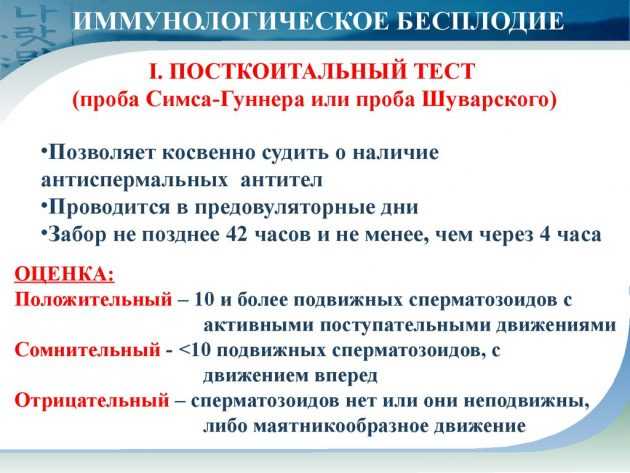 ИММУНОЛОГИЧЕСКОЕ БЕСПЛОДИЕ

I. ПОСТКОИТАЛЬНЫЙ ТЕСТ
(проба Симса-Гуннера или проба Шуварского)

•Позволяет косвенно судить о наличие антиспермальных антител
•Проводится в предовуляторные дни
•Забор не позднее 42 часов и не менее, чем через 4 часа

ОЦЕНКА:
Положительный – 10 и более подвижных сперматозоидов с активными поступательными движениями
Сомнительный - <10 подвижных сперматозоидов, с движением вперед
Отрицательный – сперматозоидов нет или они неподвижны, либо маятникообразное движение